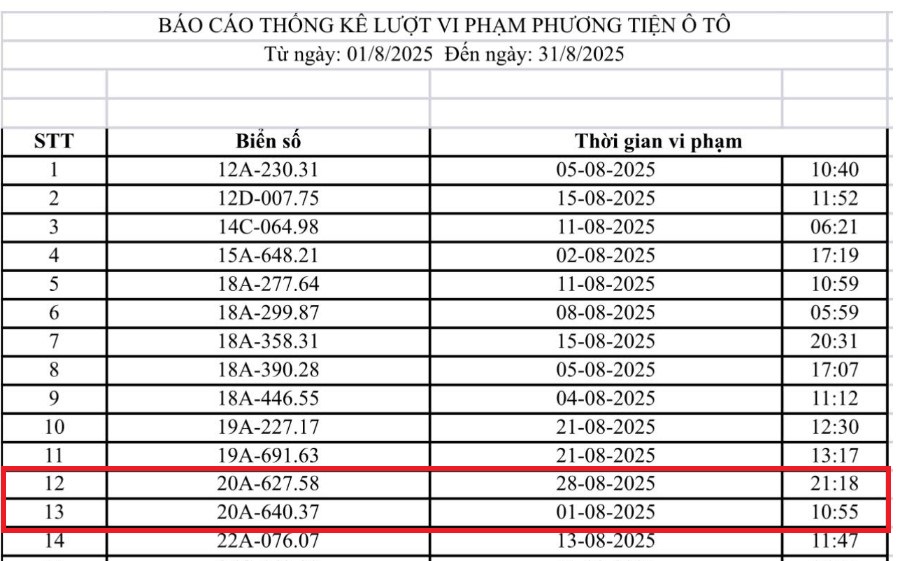 BÁO CÁO THỐNG KÊ LƯỢT VI PHẠM PHƯƠNG TIỆN Ô TÔ
Từ ngày: 01/8/2025 Đến ngày: 31/8/2025

| STT | Biển số | Thời gian vi phạm | |
|---|---|---|---|
| 1 | 12A-230.31 | 05-08-2025 | 10:40 |
| 2 | 12D-007.75 | 15-08-2025 | 11:52 |
| 3 | 14C-064.98 | 11-08-2025 | 06:21 |
| 4 | 15A-648.21 | 02-08-2025 | 17:19 |
| 5 | 18A-277.64 | 11-08-2025 | 10:59 |
| 6 | 18A-299.87 | 08-08-2025 | 05:59 |
| 7 | 18A-358.31 | 15-08-2025 | 20:31 |
| 8 | 18A-390.28 | 05-08-2025 | 17:07 |
| 9 | 18A-446.55 | 04-08-2025 | 11:12 |
| 10 | 19A-227.17 | 21-08-2025 | 12:30 |
| 11 | 19A-691.63 | 21-08-2025 | 13:17 |
| 12 | 20A-627.58 | 28-08-2025 | 21:18 |
| 13 | 20A-640.37 | 01-08-2025 | 10:55 |
| 14 | 22A-076.07 | 13-08-2025 | 11:47 |